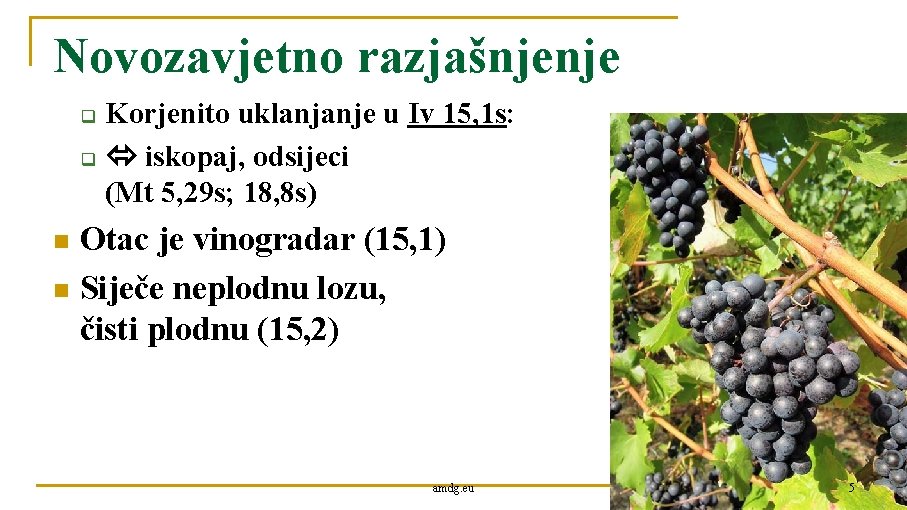 Novozavjetno razjašnjenje

Korjenito uklanjanje u Iv 15,1s:

⇔ iskopaj, odsijeci (Mt 5,29s; 18,8s)

Otac je vinogradar (15,1)

Siječe neplodnu lozu, čisti plodnu (15,2)

amdg.eu

5